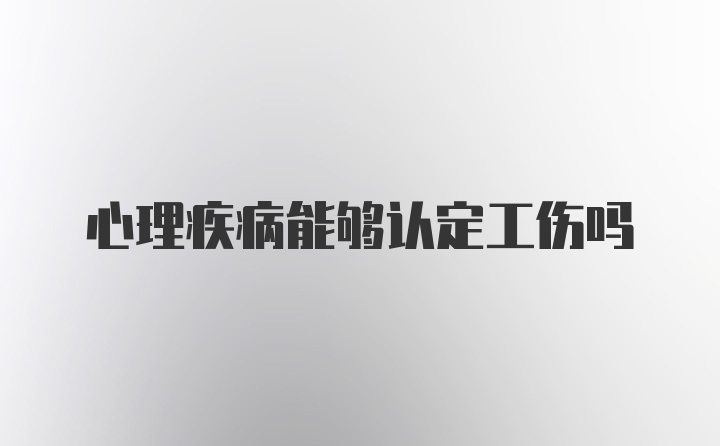 心理疾病能够认定工伤吗